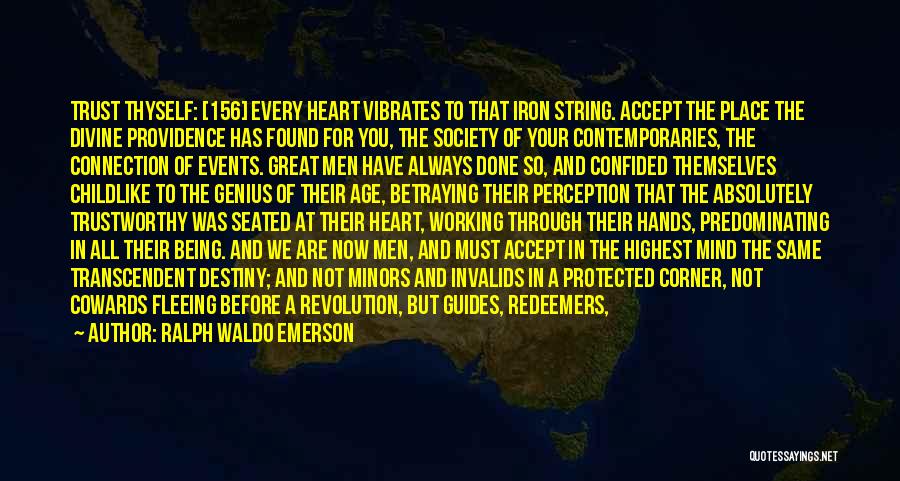 TRUST THYSELF: [156] EVERY HEART VIBRATES TO THAT IRON STRING. ACCEPT THE PLACE THE DIVINE PROVIDENCE HAS FOUND FOR YOU, THE SOCIETY OF YOUR CONTEMPORARIES, THE CONNECTION OF EVENTS. GREAT MEN HAVE ALWAYS DONE SO, AND CONFIDED THEMSELVES CHILDLIKE TO THE GENIUS OF THEIR AGE, BETRAYING THEIR PERCEPTION THAT THE ABSOLUTELY TRUSTWORTHY WAS SEATED AT THEIR HEART, WORKING THROUGH THEIR HANDS, PREDOMINATING IN ALL THEIR BEING. AND WE ARE NOW MEN, AND MUST ACCEPT IN THE HIGHEST MIND THE SAME TRANSCENDENT DESTINY; AND NOT MINORS AND INVALIDS IN A PROTECTED CORNER, NOT COWARDS FLEEING BEFORE A REVOLUTION, BUT GUIDES, REDEEMERS,

— AUTHOR: RALPH WALDO EMERSON

QUOTESSAYINGS.NET